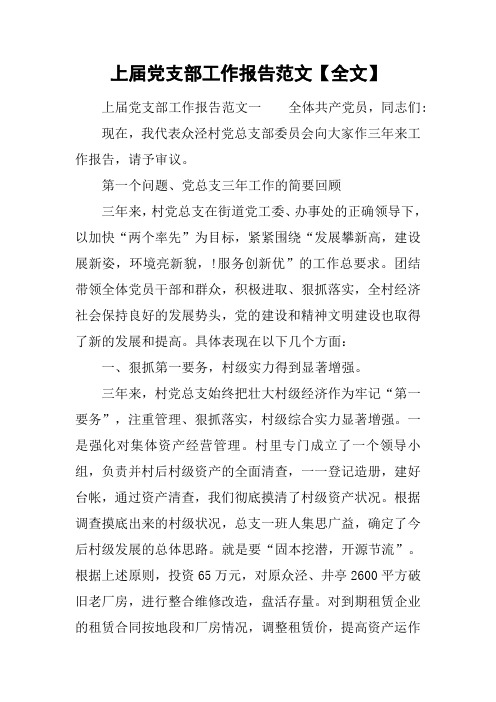 上届党支部工作报告范文【全文】

上届党支部工作报告范文一　　全体共产党员，同志们：

现在，我代表众泾村党总支部委员会向大家作三年来工作报告，请予审议。

第一个问题、党总支三年工作的简要回顾

三年来，村党总支在街道党工委、办事处的正确领导下，以加快“两个率先”为目标，紧紧围绕“发展攀新高，建设展新姿，环境亮新貌，!服务创新优”的工作总要求。团结带领全体党员干部和群众，积极进取、狠抓落实，全村经济社会保持良好的发展势头，党的建设和精神文明建设也取得了新的发展和提高。具体表现在以下几个方面：

一、狠抓第一要务，村级实力得到显著增强。

三年来，村党总支始终把壮大村级经济作为牢记“第一要务”，注重管理、狠抓落实，村级综合实力显著增强。一是强化对集体资产经营管理。村里专门成立了一个领导小组，负责并村后村级资产的全面清查，一一登记造册，建好台帐，通过资产清查，我们彻底摸清了村级资产状况。根据调查摸底出来的村级状况，总支一班人集思广益，确定了今后村级发展的总体思路。就是要“固本挖潜，开源节流”。根据上述原则，投资 65 万元，对原众泾、井亭 2600 平方破旧老厂房，进行整合维修改造，盘活存量。对到期租赁企业的租赁合同按地段和厂房情况，调整租赁价，提高资产运作